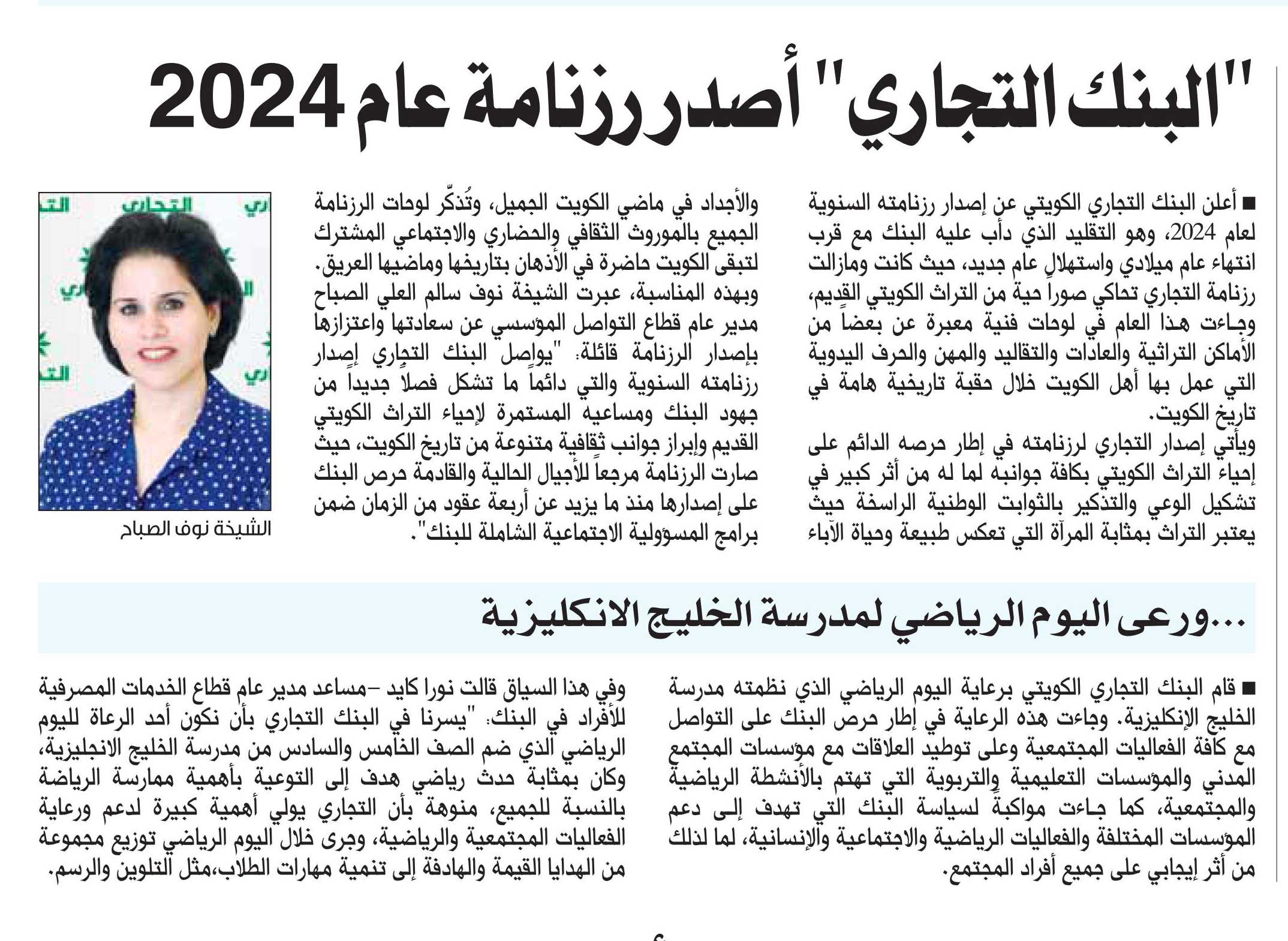 "البنك التجاري" أصدر رزنامة عام 2024

■ أعلن البنك التجاري الكويتي عن إصدار رزنامته السنوية لعام 2024، وهو التقليد الذي دأب عليه البنك مع قرب انتهاء عام ميلادي واستهلال عام جديد، حيث كانت ومازالت رزنامة التجاري تحاكي صوراً حية من التراث الكويتي القديم، وجاءت هذا العام في لوحات فنية معبرة عن بعضاً من الأماكن التراثية والعادات والتقاليد والمهن والحرف اليدوية التي عمل بها أهل الكويت خلال حقبة تاريخية هامة في تاريخ الكويت.

ويأتي إصدار التجاري لرزنامته في إطار حرصه الدائم على إحياء التراث الكويتي بكافة جوانبه لما له من أثر كبير في تشكيل الوعي والتذكير بالثوابت الوطنية الراسخة حيث يعتبر التراث بمثابة المرآة التي تعكس طبيعة وحياة الآباء والأجداد في ماضي الكويت الجميل، وتُذكّر لوحات الرزنامة الجميع بالموروث الثقافي والحضاري والاجتماعي المشترك لتبقى الكويت حاضرة في الأذهان بتاريخها وماضيها العريق.

وبهذه المناسبة، عبرت الشيخة نوف سالم العلي الصباح مدير عام قطاع التواصل المؤسسي عن سعادتها واعتزازها بإصدار الرزنامة قائلة: "يواصل البنك التجاري إصدار رزنامته السنوية والتي دائماً ما تشكل فصلاً جديداً من جهود البنك ومساعيه المستمرة لإحياء التراث الكويتي القديم وإبراز جوانب ثقافية متنوعة من تاريخ الكويت، حيث صارت الرزنامة مرجعاً للأجيال الحالية والقادمة حرص البنك على إصدارها منذ ما يزيد عن أربعة عقود من الزمان ضمن برامج المسؤولية الاجتماعية الشاملة للبنك".

التجاري

الشيخة نوف الصباح

...ورعى اليوم الرياضي لمدرسة الخليج الانكليزية

■ قام البنك التجاري الكويتي برعاية اليوم الرياضي الذي نظمته مدرسة الخليج الإنكليزية. وجاءت هذه الرعاية في إطار حرص البنك على التواصل مع كافة الفعاليات المجتمعية وعلى توطيد العلاقات مع مؤسسات المجتمع المدني والمؤسسات التعليمية والتربوية التي تهتم بالأنشطة الرياضية والمجتمعية، كما جاءت مواكبة لسياسة البنك التي تهدف إلى دعم المؤسسات المختلفة والفعاليات الرياضية والاجتماعية والإنسانية، لما لذلك من أثر إيجابي على جميع أفراد المجتمع.

وفي هذا السياق قالت نورا كايد –مساعد مدير عام قطاع الخدمات المصرفية للأفراد في البنك: "يسرنا في البنك التجاري بأن نكون أحد الرعاة لليوم الرياضي الذي ضم الصف الخامس والسادس من مدرسة الخليج الانجليزية، وكان بمثابة حدث رياضي هدف إلى التوعية بأهمية ممارسة الرياضة بالنسبة للجميع، منوهة بأن التجاري يولي أهمية كبيرة لدعم ورعاية الفعاليات المجتمعية والرياضية، وجرى خلال اليوم الرياضي توزيع مجموعة من الهدايا القيمة والهادفة إلى تنمية مهارات الطلاب،مثل التلوين والرسم.